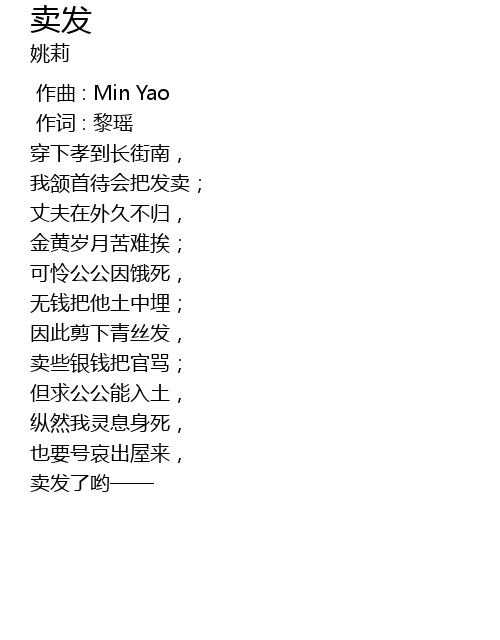 卖发
姚莉

作曲：Min Yao
作词：黎瑶
穿下孝到长街南，
我颔首待会把发卖；
丈夫在外久不归，
金黄岁月苦难挨；
可怜公公因饿死，
无钱把他土中埋；
因此剪下青丝发，
卖些银钱把官骂；
但求公公能入土，
纵然我灵息身死，
也要号哀出屋来，
卖发了哟——